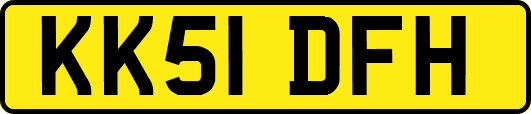 KK51 DFH